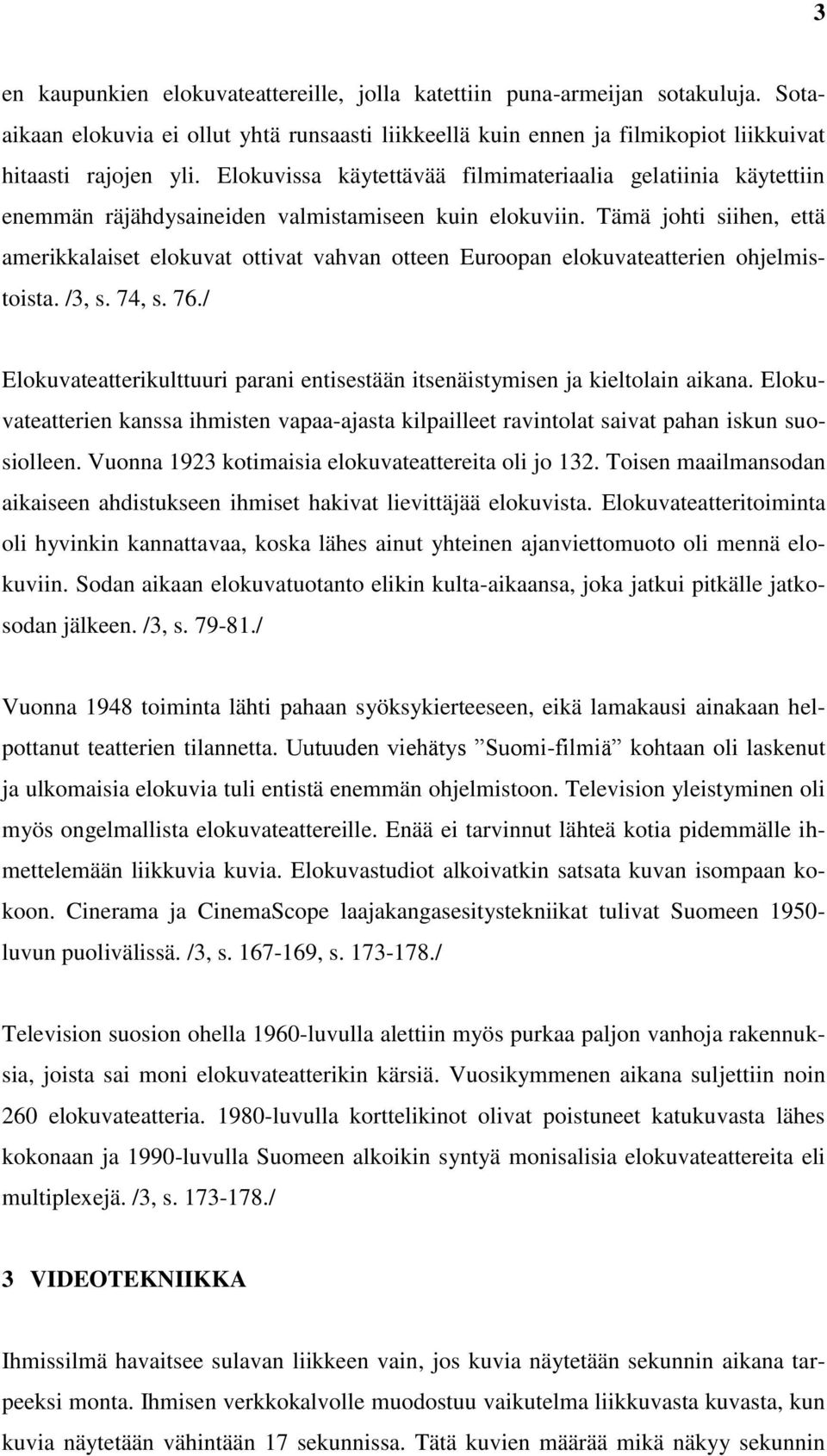 3

en kaupunkien elokuvateattereille, jolla katettiin puna-armeijan sotakuluja. Sota-aikaan elokuvia ei ollut yhtä runsaasti liikkeellä kuin ennen ja filmikopiot liikkuivat hitaasti rajojen yli. Elokuvissa käytettävää filmimateriaalia gelatiinia käytettiin enemmän räjähdysaineiden valmistamiseen kuin elokuviin. Tämä johti siihen, että amerikkalaiset elokuvat ottivat vahvan otteen Euroopan elokuvateatterien ohjelmistoista. /3, s. 74, s. 76./

Elokuvateatterikulttuuri parani entisestään itsenäistymisen ja kieltolain aikana. Elokuvateatterien kanssa ihmisten vapaa-ajasta kilpailleet ravintolat saivat pahan iskun suosiolleen. Vuonna 1923 kotimaisia elokuvateattereita oli jo 132. Toisen maailmansodan aikaiseen ahdistukseen ihmiset hakivat lievittäjää elokuvista. Elokuvateatteritoiminta oli hyvinkin kannattavaa, koska lähes ainut yhteinen ajanviettomuoto oli mennä elokuviin. Sodan aikaan elokuvatuotanto elikin kulta-aikaansa, joka jatkui pitkälle jatkosodan jälkeen. /3, s. 79-81./

Vuonna 1948 toiminta lähti pahaan syöksykierteeseen, eikä lamakausi ainakaan helpottanut teatterien tilannetta. Uutuuden viehätys ”Suomi-filmiä” kohtaan oli laskenut ja ulkomaisia elokuvia tuli entistä enemmän ohjelmistoon. Television yleistyminen oli myös ongelmallista elokuvateattereille. Enää ei tarvinnut lähteä kotia pidemmälle ihmettelemään liikkuvia kuvia. Elokuvastudiot alkoivatkin satsata kuvan isompaan kokoon. Cinerama ja CinemaScope laajakangasesitystekniikat tulivat Suomeen 1950-luvun puolivälissä. /3, s. 167-169, s. 173-178./

Television suosion ohella 1960-luvulla alettiin myös purkaa paljon vanhoja rakennuksia, joista sai moni elokuvateatterikin kärsiä. Vuosikymmenen aikana suljettiin noin 260 elokuvateatteria. 1980-luvulla korttelikinot olivat poistuneet katukuvasta lähes kokonaan ja 1990-luvulla Suomeen alkoikin syntyä monisalisia elokuvateattereita eli multiplexejä. /3, s. 173-178./

3 VIDEOTEKNIIKKA

Ihmissilmä havaitsee sulavan liikkeen vain, jos kuvia näytetään sekunnin aikana tarpeeksi monta. Ihmisen verkkokalvolle muodostuu vaikutelma liikkuvasta kuvasta, kun kuvia näytetään vähintään 17 sekunnissa. Tätä kuvien määrää mikä näkyy sekunnin